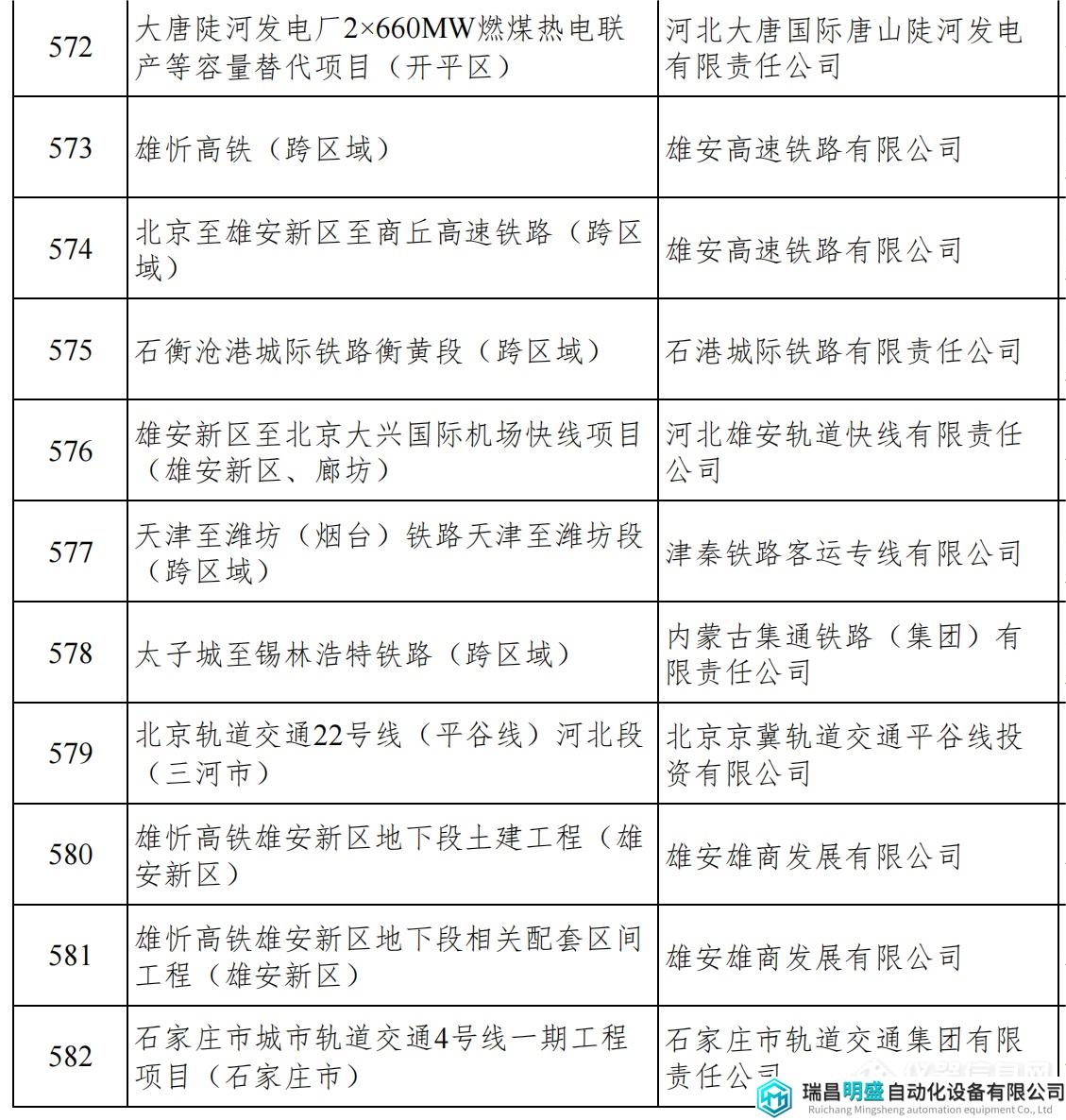 | 572 | 大唐陡河发电厂2×660MW燃煤热电联产等容量替代项目（开平区） | 河北大唐国际唐山陡河发电有限责任公司 |
|---|---|---|
| 573 | 雄忻高铁（跨区域） | 雄安高速铁路有限公司 |
| 574 | 北京至雄安新区至商丘高速铁路（跨区域） | 雄安高速铁路有限公司 |
| 575 | 石衡沧港城际铁路衡黄段（跨区域） | 石港城际铁路有限责任公司 |
| 576 | 雄安新区至北京大兴国际机场快线项目（雄安新区、廊坊） | 河北雄安轨道快线有限责任公司 |
| 577 | 天津至潍坊（烟台）铁路天津至潍坊段（跨区域） | 津秦铁路客运专线有限公司 |
| 578 | 太子城至锡林浩特铁路（跨区域） | 内蒙古集通铁路（集团）有限责任公司 |
| 579 | 北京轨道交通22号线（平谷线）河北段（三河市） | 北京京冀轨道交通平谷线投资有限公司 |
| 580 | 雄忻高铁雄安新区地下段土建工程（雄安新区） | 雄安雄商发展有限公司 |
| 581 | 雄忻高铁雄安新区地下段相关配套区间工程（雄安新区） | 雄安雄商发展有限公司 |
| 582 | 石家庄市城市轨道交通4号线一期工程项目（石家庄市） | 石家庄市轨道交通集团有限责任公司 |

瑞昌明盛自动化设备有限公司
Ruichang Mingsheng automation equipment Co., Ltd